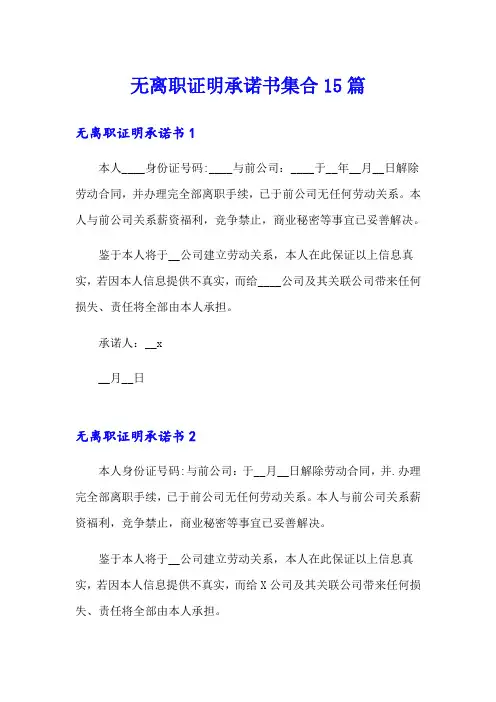 无离职证明承诺书集合 15 篇

无离职证明承诺书 1

本人____身份证号码:____与前公司：____于__年__月__日解除劳动合同，并办理完全部离职手续，已于前公司无任何劳动关系。本人与前公司关系薪资福利，竞争禁止，商业秘密等事宜已妥善解决。

鉴于本人将于__公司建立劳动关系，本人在此保证以上信息真实，若因本人信息提供不真实，而给____公司及其关联公司带来任何损失、责任将全部由本人承担。

承诺人：__x

__月__日

无离职证明承诺书 2

本人身份证号码:与前公司：于__月__日解除劳动合同，并.办理完全部离职手续，已于前公司无任何劳动关系。本人与前公司关系薪资福利，竞争禁止，商业秘密等事宜已妥善解决。

鉴于本人将于__公司建立劳动关系，本人在此保证以上信息真实，若因本人信息提供不真实，而给 X 公司及其关联公司带来任何损失、责任将全部由本人承担。